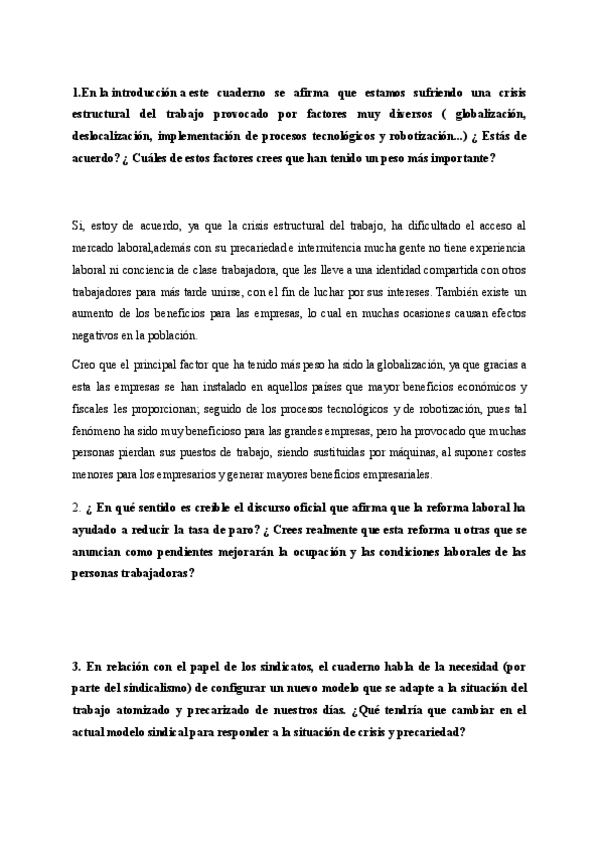 1.En la introducción a este cuaderno se afirma que estamos sufriendo una crisis estructural del trabajo provocado por factores muy diversos ( globalización, deslocalización, implementación de procesos tecnológicos y robotización...) ¿ Estás de acuerdo? ¿ Cuáles de estos factores crees que han tenido un peso más importante?

Si, estoy de acuerdo, ya que la crisis estructural del trabajo, ha dificultado el acceso al mercado laboral,además con su precariedad e intermitencia mucha gente no tiene experiencia laboral ni conciencia de clase trabajadora, que les lleve a una identidad compartida con otros trabajadores para más tarde unirse, con el fin de luchar por sus intereses. También existe un aumento de los beneficios para las empresas, lo cual en muchas ocasiones causan efectos negativos en la población.

Creo que el principal factor que ha tenido más peso ha sido la globalización, ya que gracias a esta las empresas se han instalado en aquellos países que mayor beneficios económicos y fiscales les proporcionan; seguido de los procesos tecnológicos y de robotización, pues tal fenómeno ha sido muy beneficioso para las grandes empresas, pero ha provocado que muchas personas pierdan sus puestos de trabajo, siendo sustituidas por máquinas, al suponer costes menores para los empresarios y generar mayores beneficios empresariales.

2. ¿ En qué sentido es creíble el discurso oficial que afirma que la reforma laboral ha ayudado a reducir la tasa de paro? ¿ Crees realmente que esta reforma u otras que se anuncian como pendientes mejorarán la ocupación y las condiciones laborales de las personas trabajadoras?

3. En relación con el papel de los sindicatos, el cuaderno habla de la necesidad (por parte del sindicalismo) de configurar un nuevo modelo que se adapte a la situación del trabajo atomizado y precarizado de nuestros días. ¿Qué tendría que cambiar en el actual modelo sindical para responder a la situación de crisis y precariedad?